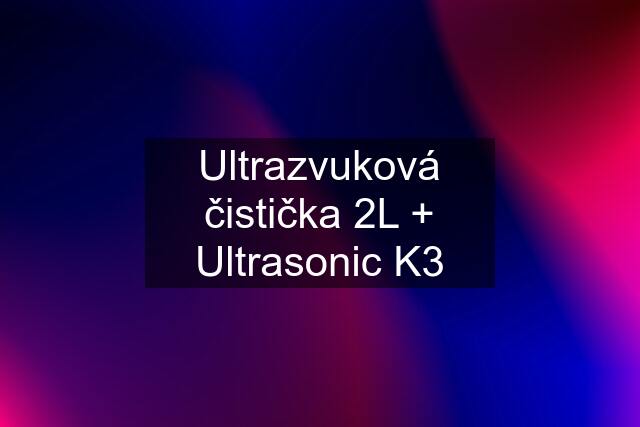 Ultrazvuková čistička 2L + Ultrasonic K3